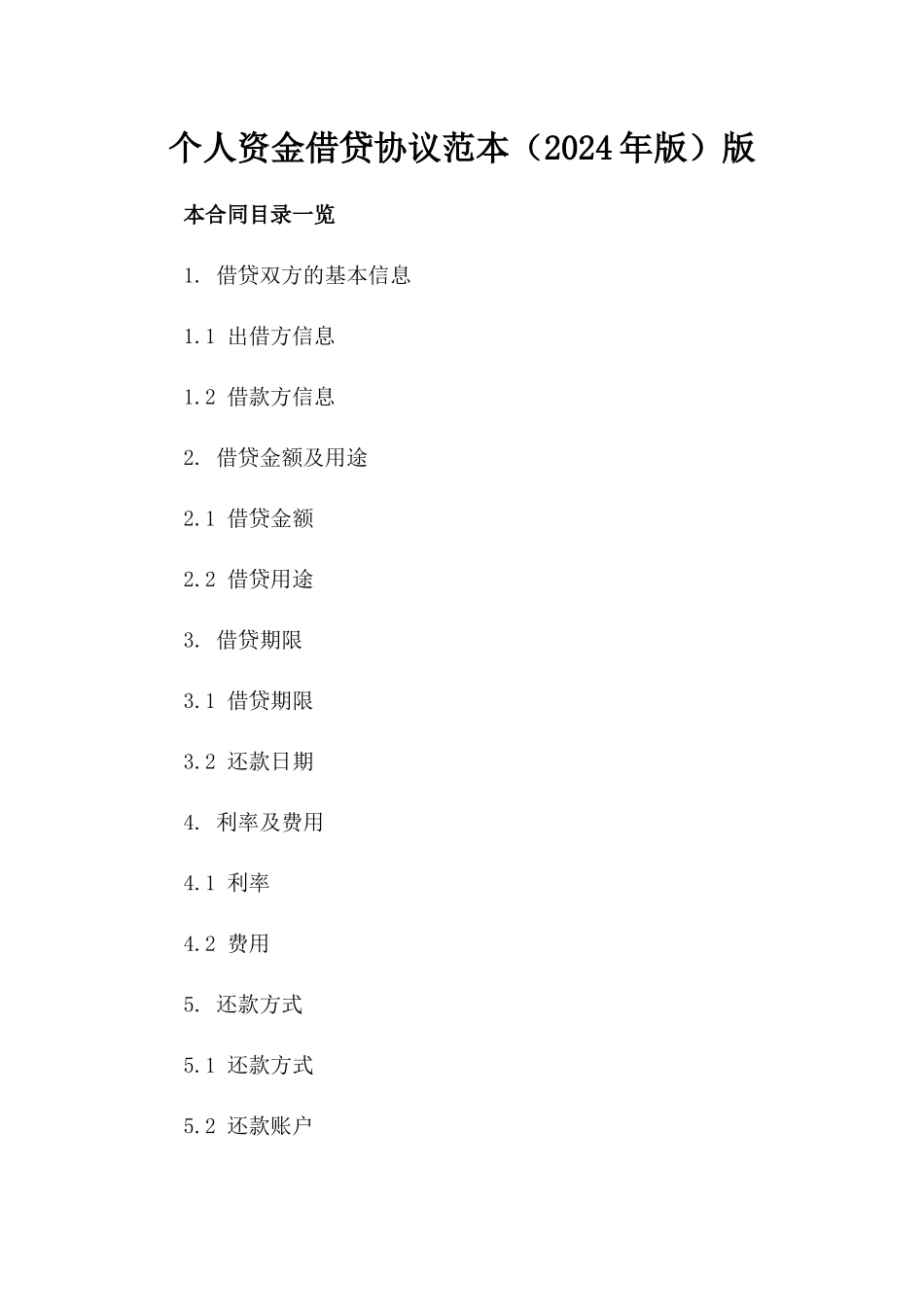 个人资金借贷协议范本（2024年版）版

本合同目录一览

1. 借贷双方的基本信息

1.1 出借方信息

1.2 借款方信息

2. 借贷金额及用途

2.1 借贷金额

2.2 借贷用途

3. 借贷期限

3.1 借贷期限

3.2 还款日期

4. 利率及费用

4.1 利率

4.2 费用

5. 还款方式

5.1 还款方式

5.2 还款账户